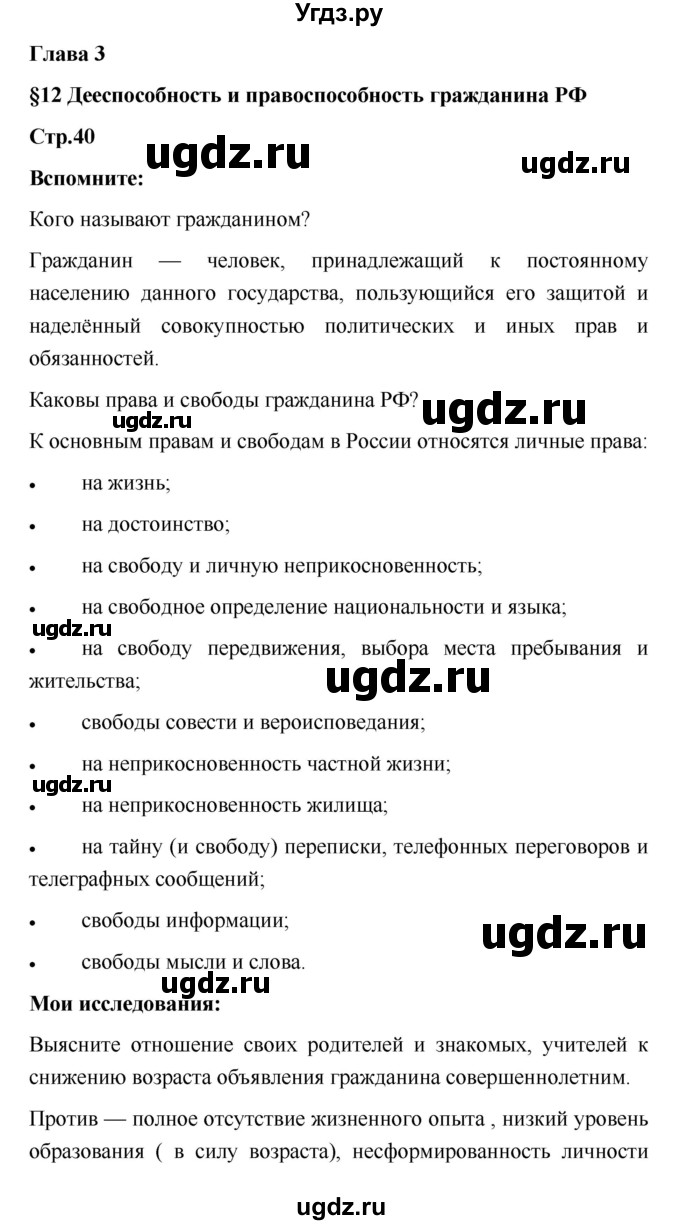 Угдз.ру

Глава 3

§12 Дееспособность и правоспособность гражданина РФ

Стр.40

ugdz.ru ugdz.ru

Вспомните:

Кого называют гражданином?

Гражданин — человек, принадлежащий к постоянному населению данного государства, пользующийся его защитой и наделённый совокупностью политических и иных прав и обязанностей.

Каковы права и свободы гражданина РФ?

ugdz.ru ugdz.ru

К основным правам и свободам в России относятся личные права:

• на жизнь;

• на достоинство;

• на свободу и личную неприкосновенность;

• на свободное определение национальности и языка;

ugdz.ru

• на свободу передвижения, выбора места пребывания и жительства;

ugdz.ru

• свободы совести и вероисповедания;

• на неприкосновенность частной жизни;

ugdz.ru

• на неприкосновенность жилища;

• на тайну (и свободу) переписки, телефонных переговоров и телеграфных сообщений;

• свободы информации;

ugdz.ru

• свободы мысли и слова.

ugdz.ru

Мои исследования:

Выясните отношение своих родителей и знакомых, учителей к снижению возраста объявления гражданина совершеннолетним.

Против — полное отсутствие жизненного опыта , низкий уровень образования ( в силу возраста), несформированность личности

ugdz.ru